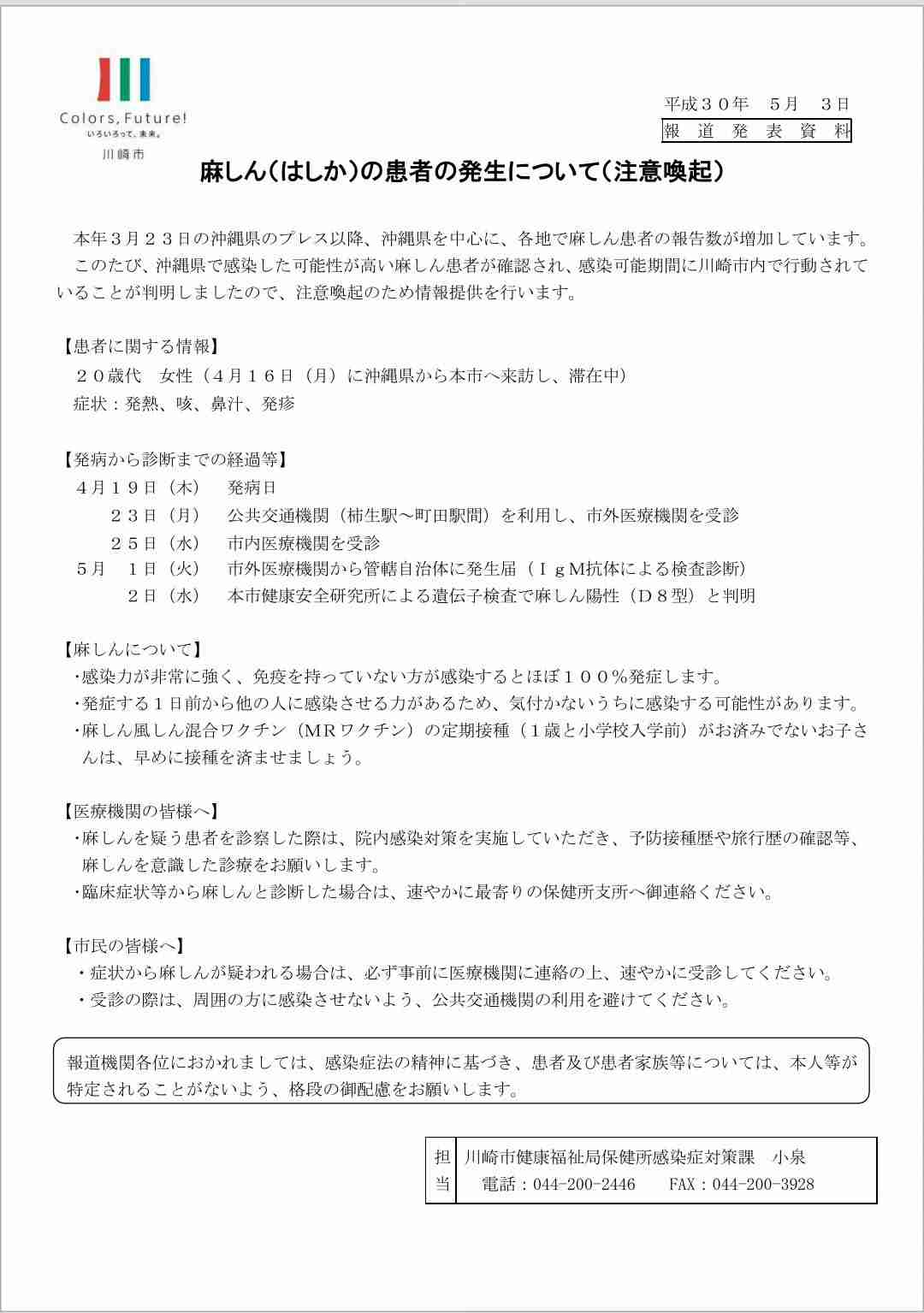 Colors, Future!
いろいろって、未来。
川崎市

平成３０年　５月　３日
報道発表資料

麻しん（はしか）の患者の発生について（注意喚起）

本年３月２３日の沖縄県のプレス以降、沖縄県を中心に、各地で麻しん患者の報告数が増加しています。
このたび、沖縄県で感染した可能性が高い麻しん患者が確認され、感染可能期間に川崎市内で行動されていることが判明しましたので、注意喚起のため情報提供を行います。

【患者に関する情報】
２０歳代　女性（４月１６日（月）に沖縄県から本市へ来訪し、滞在中）
症状：発熱、咳、鼻汁、発疹

【発病から診断までの経過等】
４月１９日（木）　発病日
２３日（月）　公共交通機関（柿生駅～町田駅間）を利用し、市外医療機関を受診
２５日（水）　市内医療機関を受診
５月　１日（火）　市外医療機関から管轄自治体に発生届（ＩｇＭ抗体による検査診断）
２日（水）　本市健康安全研究所による遺伝子検査で麻しん陽性（Ｄ８型）と判明

【麻しんについて】
・感染力が非常に強く、免疫を持っていない方が感染するとほぼ１００％発症します。
・発症する１日前から他の人に感染させる力があるため、気付かないうちに感染する可能性があります。
・麻しん風しん混合ワクチン（ＭＲワクチン）の定期接種（１歳と小学校入学前）がお済みでないお子さんは、早めに接種を済ませましょう。

【医療機関の皆様へ】
・麻しんを疑う患者を診察した際は、院内感染対策を実施していただき、予防接種歴や旅行歴の確認等、麻しんを意識した診療をお願いします。
・臨床症状等から麻しんと診断した場合は、速やかに最寄りの保健所支所へ御連絡ください。

【市民の皆様へ】
・症状から麻しんが疑われる場合は、必ず事前に医療機関に連絡の上、速やかに受診してください。
・受診の際は、周囲の方に感染させないよう、公共交通機関の利用を避けてください。

報道機関各位におかれましては、感染症法の精神に基づき、患者及び患者家族等については、本人等が特定されることがないよう、格段の御配慮をお願いします。

担当　川崎市健康福祉局保健所感染症対策課　小泉
電話：044-200-2446　FAX：044-200-3928